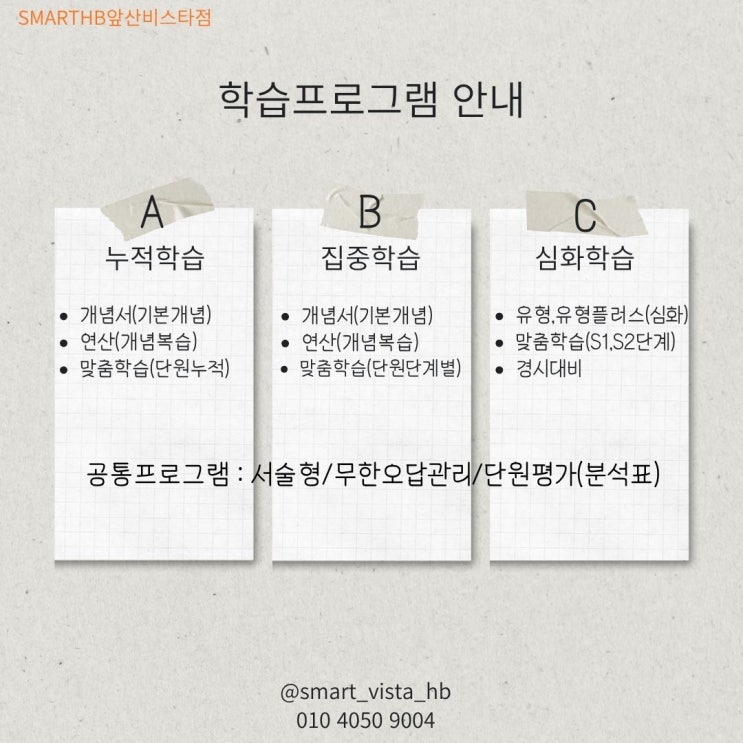 SMARTHB앞산비스타점

학습프로그램 안내

A
누적학습

- 개념서(기본개념)
- 연산(개념복습)
- 맞춤학습(단원누적)

B
집중학습

- 개념서(기본개념)
- 연산(개념복습)
- 맞춤학습(단원단계별)

C
심화학습

- 유형,유형플러스(심화)
- 맞춤학습(S1,S2단계)
- 경시대비

공통프로그램 : 서술형/무한오답관리/단원평가(분석표)

@smart_vista_hb
010 4050 9004